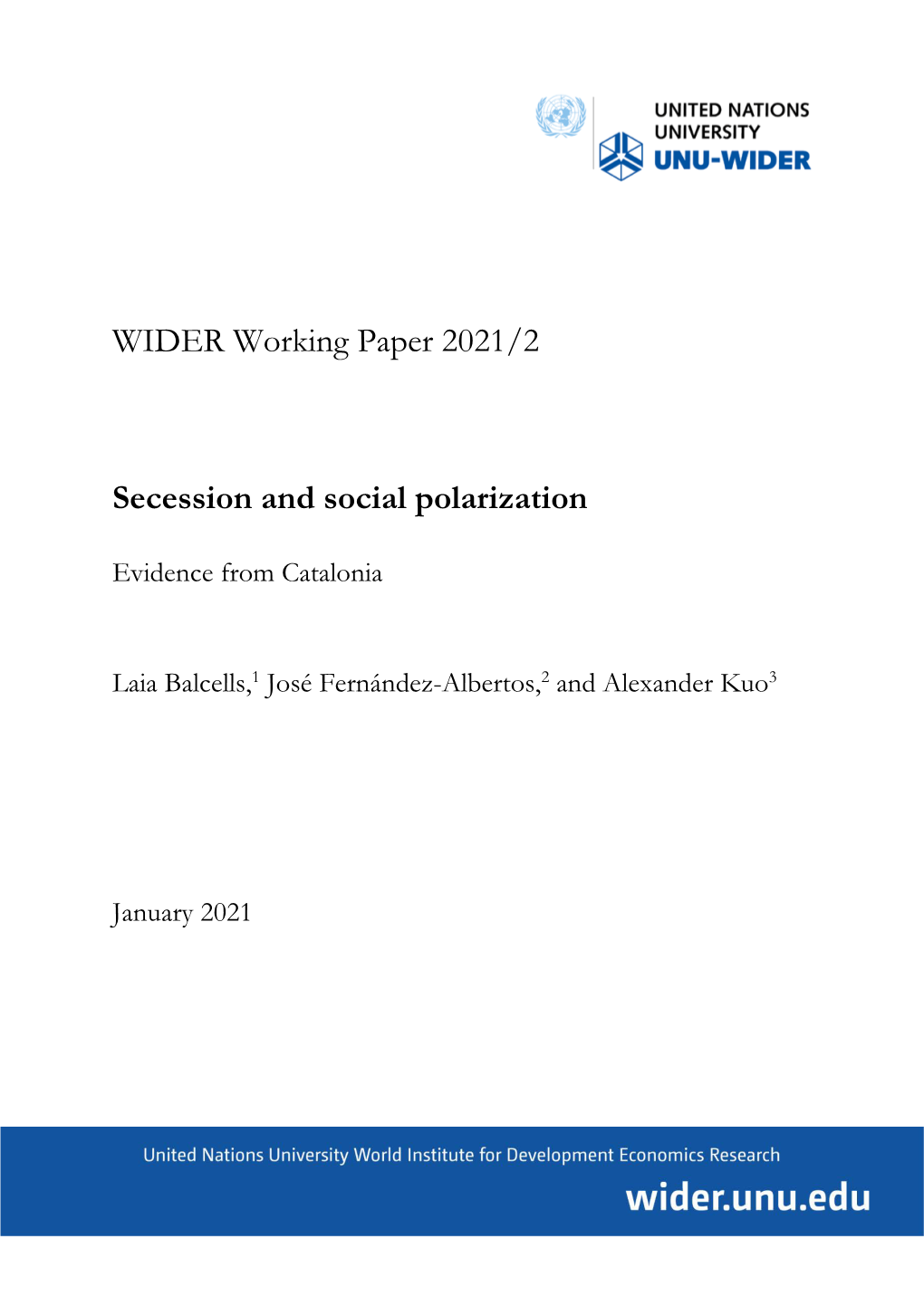 UNITED NATIONS
UNIVERSITY
UNU-WIDER

WIDER Working Paper 2021/2

Secession and social polarization

Evidence from Catalonia

Laia Balcells,$^1$ José Fernández-Albertos,$^2$ and Alexander Kuo$^3$

January 2021

United Nations University World Institute for Development Economics Research
wider.unu.edu